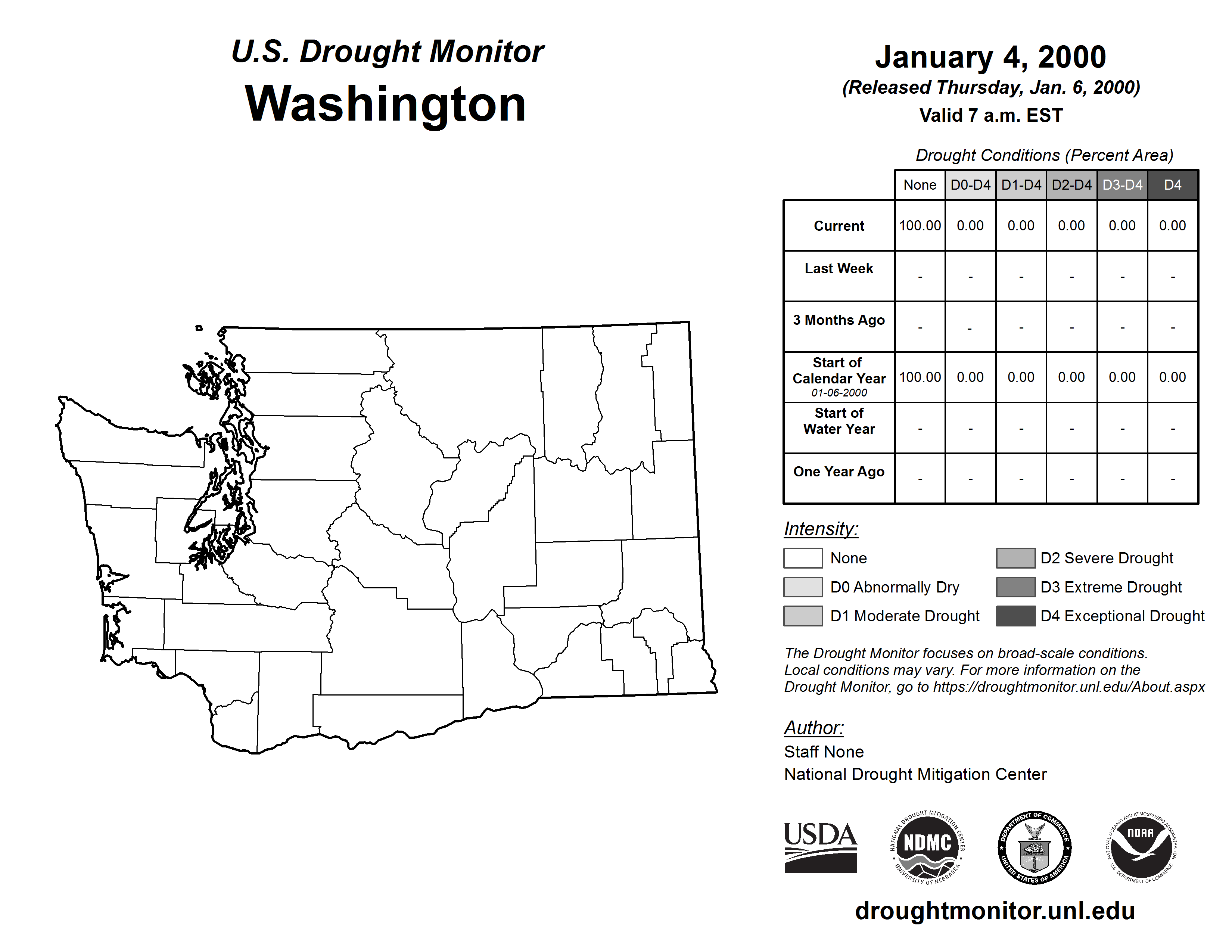 U.S. Drought Monitor
Washington

January 4, 2000
(Released Thursday, Jan. 6, 2000)
Valid 7 a.m. EST

Drought Conditions (Percent Area)

| | None | D0-D4 | D1-D4 | D2-D4 | D3-D4 | D4 |
|---|---|---|---|---|---|---|
| Current | 100.00 | 0.00 | 0.00 | 0.00 | 0.00 | 0.00 |
| Last Week | - | - | - | - | - | - |
| 3 Months Ago | - | - | - | - | - | - |
| Start of Calendar Year 01-06-2000 | 100.00 | 0.00 | 0.00 | 0.00 | 0.00 | 0.00 |
| Start of Water Year | - | - | - | - | - | - |
| One Year Ago | - | - | - | - | - | - |

Intensity:
None
D0 Abnormally Dry
D1 Moderate Drought
D2 Severe Drought
D3 Extreme Drought
D4 Exceptional Drought

The Drought Monitor focuses on broad-scale conditions. Local conditions may vary. For more information on the Drought Monitor, go to https://droughtmonitor.unl.edu/About.aspx

Author:
Staff None
National Drought Mitigation Center

USDA
NATIONAL DROUGHT MITIGATION CENTER NDMC UNIVERSITY OF NEBRASKA
DEPARTMENT OF COMMERCE UNITED STATES OF AMERICA
NATIONAL OCEANIC AND ATMOSPHERIC ADMINISTRATION NOAA U.S. DEPARTMENT OF COMMERCE

droughtmonitor.unl.edu